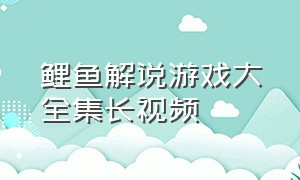 鲤鱼解说游戏大全集长视频